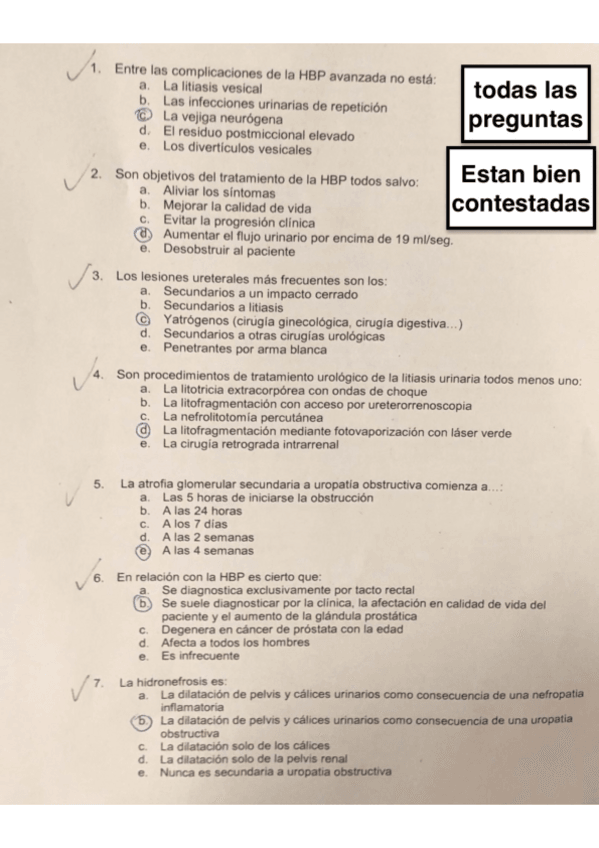 todas las preguntas

Estan bien contestadas

1. Entre las complicaciones de la HBP avanzada no está:
a. La litiasis vesical
b. Las infecciones urinarias de repetición
c. La vejiga neurógena
d. El residuo postmiccional elevado
e. Los divertículos vesicales

2. Son objetivos del tratamiento de la HBP todos salvo:
a. Aliviar los síntomas
b. Mejorar la calidad de vida
c. Evitar la progresión clínica
d. Aumentar el flujo urinario por encima de 19 ml/seg.
e. Desobstruir al paciente

3. Los lesiones ureterales más frecuentes son los:
a. Secundarios a un impacto cerrado
b. Secundarios a litiasis
c. Yatrógenos (cirugía ginecológica, cirugía digestiva...)
d. Secundarios a otras cirugías urológicas
e. Penetrantes por arma blanca

4. Son procedimientos de tratamiento urológico de la litiasis urinaria todos menos uno:
a. La litotricia extracorpórea con ondas de choque
b. La litofragmentación con acceso por ureterorrenoscopia
c. La nefrolitotomía percutánea
d. La litofragmentación mediante fotovaporización con láser verde
e. La cirugía retrograda intrarrenal

5. La atrofia glomerular secundaria a uropatía obstructiva comienza a...:
a. Las 5 horas de iniciarse la obstrucción
b. A las 24 horas
c. A los 7 días
d. A las 2 semanas
e. A las 4 semanas

6. En relación con la HBP es cierto que:
a. Se diagnostica exclusivamente por tacto rectal
b. Se suele diagnosticar por la clínica, la afectación en calidad de vida del paciente y el aumento de la glándula prostática
c. Degenera en cáncer de próstata con la edad
d. Afecta a todos los hombres
e. Es infrecuente

7. La hidronefrosis es:
a. La dilatación de pelvis y cálices urinarios como consecuencia de una nefropatía inflamatoria
b. La dilatación de pelvis y cálices urinarios como consecuencia de una uropatía obstructiva
c. La dilatación solo de los cálices
d. La dilatación solo de la pelvis renal
e. Nunca es secundaria a uropatía obstructiva